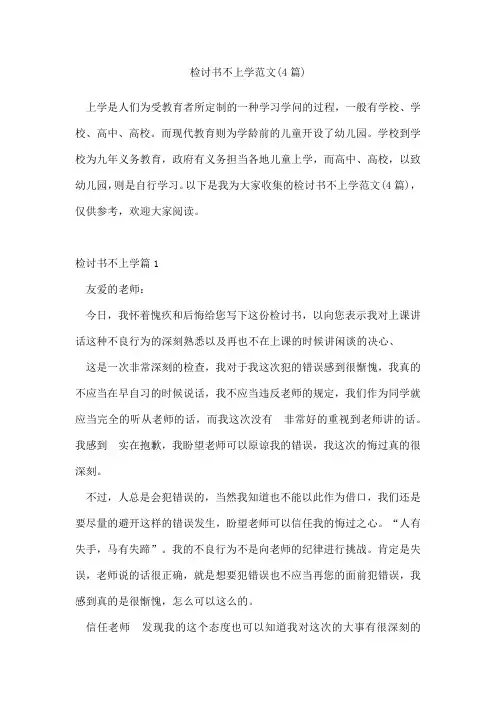 检讨书不上学范文(4篇)

上学是人们为受教育者所定制的一种学习学问的过程，一般有学校、学校、高中、高校。而现代教育则为学龄前的儿童开设了幼儿园。学校到学校为九年义务教育，政府有义务担当各地儿童上学，而高中、高校，以致幼儿园，则是自行学习。以下是我为大家收集的检讨书不上学范文(4篇)，仅供参考，欢迎大家阅读。

检讨书不上学篇1

友爱的老师：

今日，我怀着愧疚和后悔给您写下这份检讨书，以向您表示我对上课讲话这种不良行为的深刻熟悉以及再也不在上课的时候讲闲谈的决心、

这是一次非常深刻的检查，我对于我这次犯的错误感到很惭愧，我真的不应当在早自习的时候说话，我不应当违反老师的规定，我们作为同学就应当完全的听从老师的话，而我这次没有 非常好的重视到老师讲的话。我感到 实在抱歉，我盼望老师可以原谅我的错误，我这次的悔过真的很深刻。

不过，人总是会犯错误的，当然我知道也不能以此作为借口，我们还是要尽量的避开这样的错误发生，盼望老师可以信任我的悔过之心。“人有失手，马有失蹄”。我的不良行为不是向老师的纪律进行挑战。肯定是失误，老师说的话很正确，就是想要犯错误也不应当再您的面前犯错误，我感到真的是很惭愧，怎么可以这么的。

信任老师 发现我的这个态度也可以知道我对这次的大事有很深刻的